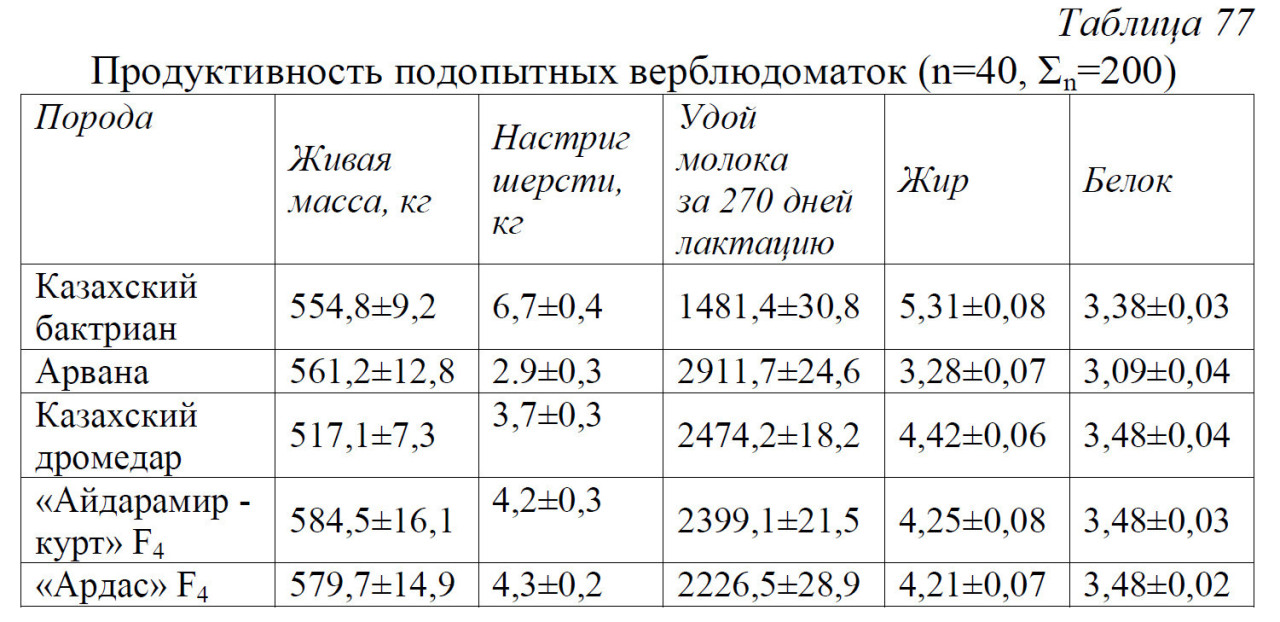 Таблица 77

Продуктивность подопытных верблюдоматок (n=40, $\Sigma_n$=200)

| Порода | Живая масса, кг | Настриг шерсти, кг | Удой молока за 270 дней лактацию | Жир | Белок |
|---|---|---|---|---|---|
| Казахский бактриан | 554,8±9,2 | 6,7±0,4 | 1481,4±30,8 | 5,31±0,08 | 3,38±0,03 |
| Арвана | 561,2±12,8 | 2.9±0,3 | 2911,7±24,6 | 3,28±0,07 | 3,09±0,04 |
| Казахский дромедар | 517,1±7,3 | 3,7±0,3 | 2474,2±18,2 | 4,42±0,06 | 3,48±0,04 |
| «Айдарамир - курт» $F_4$ | 584,5±16,1 | 4,2±0,3 | 2399,1±21,5 | 4,25±0,08 | 3,48±0,03 |
| «Ардас» $F_4$ | 579,7±14,9 | 4,3±0,2 | 2226,5±28,9 | 4,21±0,07 | 3,48±0,02 |